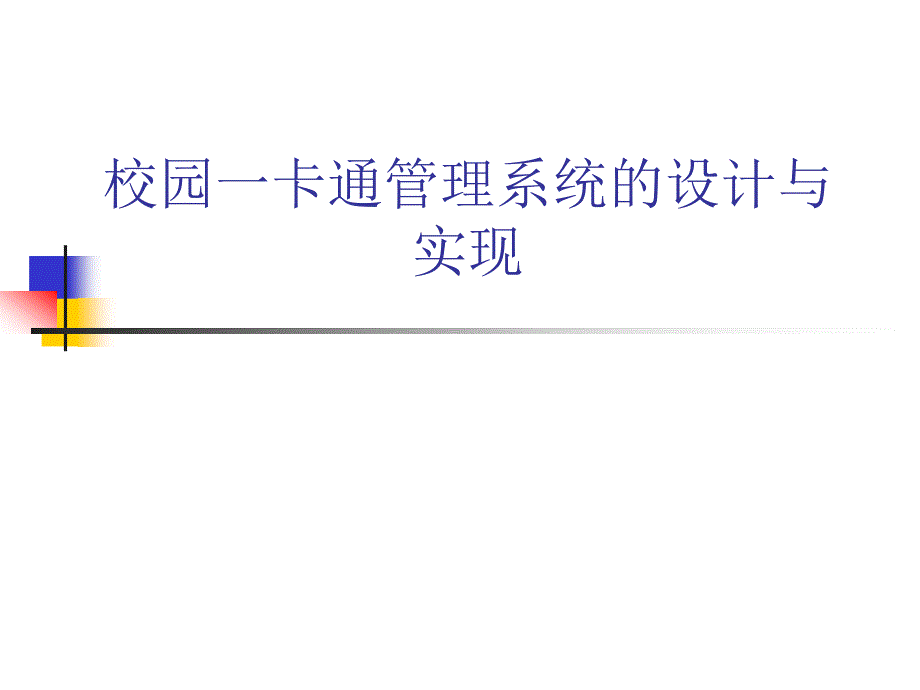 校园一卡通管理系统的设计与实现